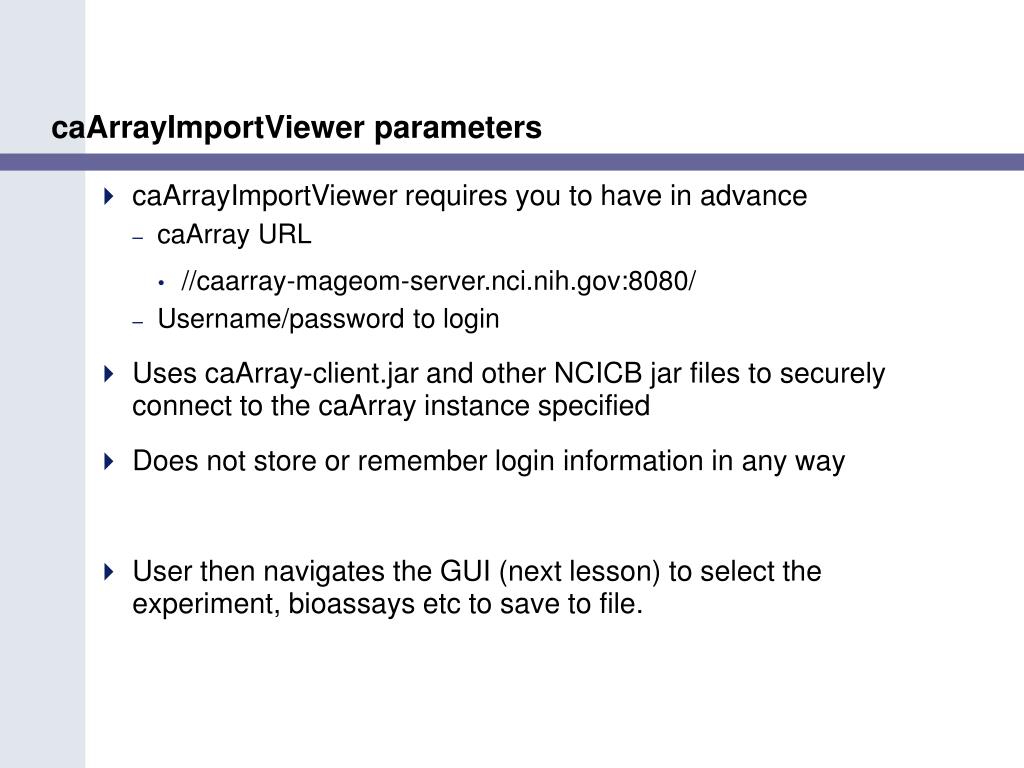 caArrayImportViewer parameters

caArrayImportViewer requires you to have in advance

– caArray URL

• //caarray-mageom-server.nci.nih.gov:8080/

– Username/password to login

Uses caArray-client.jar and other NCICB jar files to securely connect to the caArray instance specified

Does not store or remember login information in any way

User then navigates the GUI (next lesson) to select the experiment, bioassays etc to save to file.